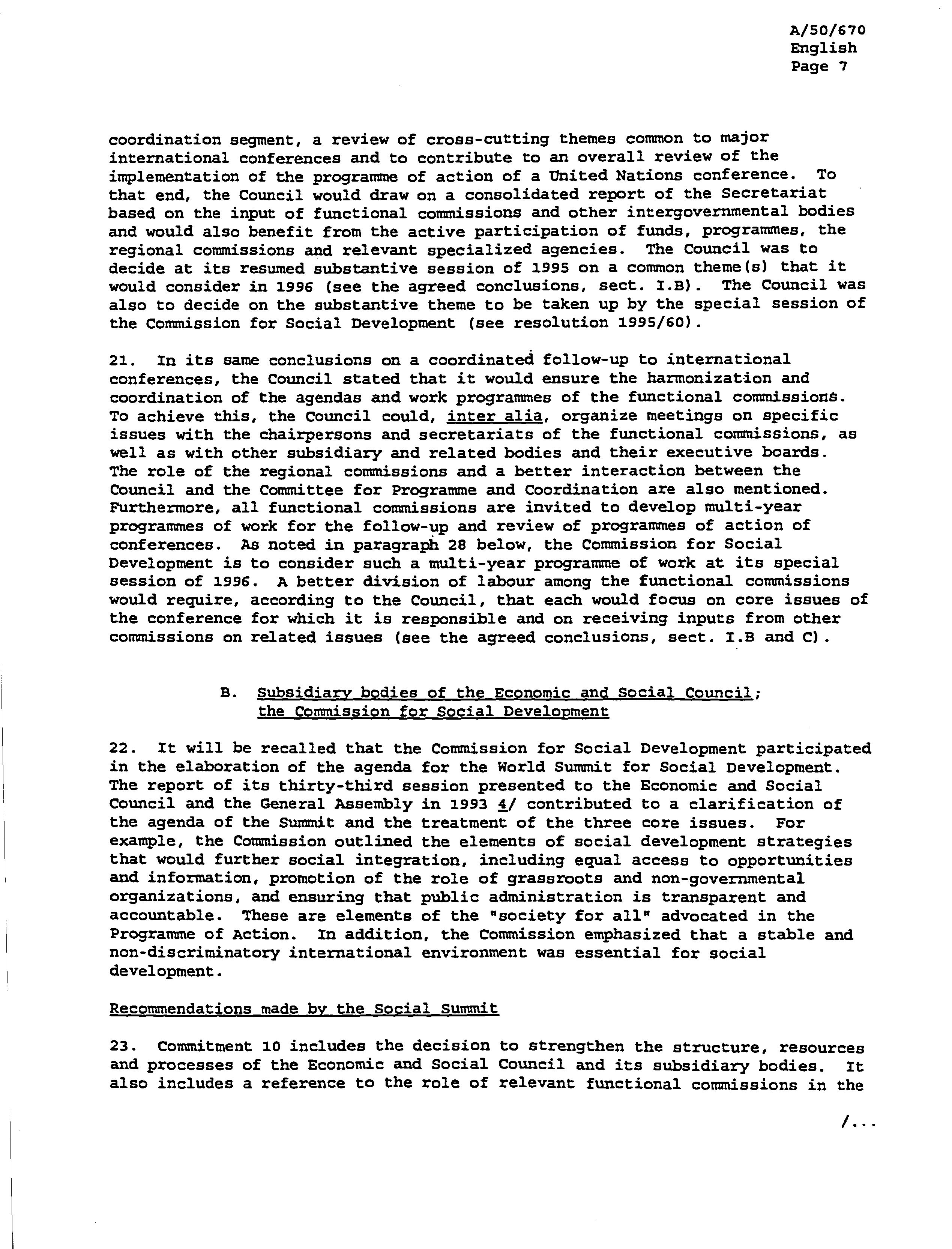 A/50/670
English
Page 7

coordination segment, a review of cross-cutting themes common to major international conferences and to contribute to an overall review of the implementation of the programme of action of a United Nations conference. To that end, the Council would draw on a consolidated report of the Secretariat based on the input of functional commissions and other intergovernmental bodies and would also benefit from the active participation of funds, programmes, the regional commissions and relevant specialized agencies. The Council was to decide at its resumed substantive session of 1995 on a common theme(s) that it would consider in 1996 (see the agreed conclusions, sect. I.B). The Council was also to decide on the substantive theme to be taken up by the special session of the Commission for Social Development (see resolution 1995/60).

21. In its same conclusions on a coordinated follow-up to international conferences, the Council stated that it would ensure the harmonization and coordination of the agendas and work programmes of the functional commissions. To achieve this, the Council could, inter alia, organize meetings on specific issues with the chairpersons and secretariats of the functional commissions, as well as with other subsidiary and related bodies and their executive boards. The role of the regional commissions and a better interaction between the Council and the Committee for Programme and Coordination are also mentioned. Furthermore, all functional commissions are invited to develop multi-year programmes of work for the follow-up and review of programmes of action of conferences. As noted in paragraph 28 below, the Commission for Social Development is to consider such a multi-year programme of work at its special session of 1996. A better division of labour among the functional commissions would require, according to the Council, that each would focus on core issues of the conference for which it is responsible and on receiving inputs from other commissions on related issues (see the agreed conclusions, sect. I.B and C).

B. Subsidiary bodies of the Economic and Social Council; the Commission for Social Development

22. It will be recalled that the Commission for Social Development participated in the elaboration of the agenda for the World Summit for Social Development. The report of its thirty-third session presented to the Economic and Social Council and the General Assembly in 1993 4/ contributed to a clarification of the agenda of the Summit and the treatment of the three core issues. For example, the Commission outlined the elements of social development strategies that would further social integration, including equal access to opportunities and information, promotion of the role of grassroots and non-governmental organizations, and ensuring that public administration is transparent and accountable. These are elements of the "society for all" advocated in the Programme of Action. In addition, the Commission emphasized that a stable and non-discriminatory international environment was essential for social development.

Recommendations made by the Social Summit

23. Commitment 10 includes the decision to strengthen the structure, resources and processes of the Economic and Social Council and its subsidiary bodies. It also includes a reference to the role of relevant functional commissions in the

/...